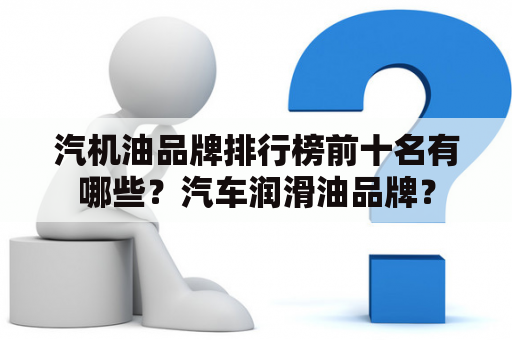 汽机油品牌排行榜前十名有哪些？汽车润滑油品牌？